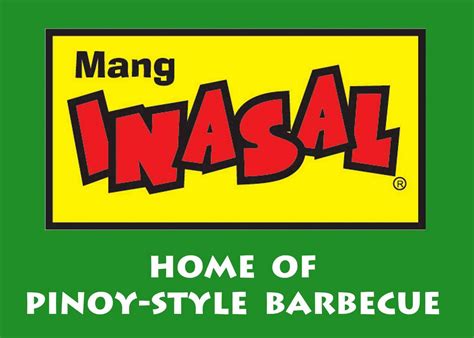 Mang
INASAL
®

HOME OF
PINOY-STYLE BARBECUE